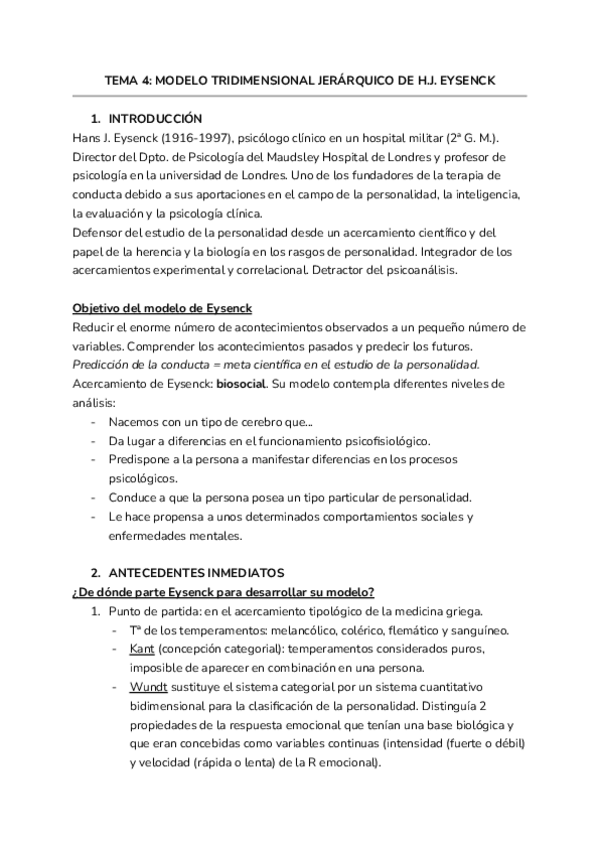 TEMA 4: MODELO TRIDIMENSIONAL JERÁRQUICO DE H.J. EYSENCK

1. INTRODUCCIÓN

Hans J. Eysenck (1916-1997), psicólogo clínico en un hospital militar (2ª G. M.). Director del Dpto. de Psicología del Maudsley Hospital de Londres y profesor de psicología en la universidad de Londres. Uno de los fundadores de la terapia de conducta debido a sus aportaciones en el campo de la personalidad, la inteligencia, la evaluación y la psicología clínica.
Defensor del estudio de la personalidad desde un acercamiento científico y del papel de la herencia y la biología en los rasgos de personalidad. Integrador de los acercamientos experimental y correlacional. Detractor del psicoanálisis.

Objetivo del modelo de Eysenck

Reducir el enorme número de acontecimientos observados a un pequeño número de variables. Comprender los acontecimientos pasados y predecir los futuros.
Predicción de la conducta = meta científica en el estudio de la personalidad.
Acercamiento de Eysenck: biosocial. Su modelo contempla diferentes niveles de análisis:
- Nacemos con un tipo de cerebro que...
- Da lugar a diferencias en el funcionamiento psicofisiológico.
- Predispone a la persona a manifestar diferencias en los procesos psicológicos.
- Conduce a que la persona posea un tipo particular de personalidad.
- Le hace propensa a unos determinados comportamientos sociales y enfermedades mentales.

2. ANTECEDENTES INMEDIATOS

¿De dónde parte Eysenck para desarrollar su modelo?

1. Punto de partida: en el acercamiento tipológico de la medicina griega.
- Tª de los temperamentos: melancólico, colérico, flemático y sanguíneo.
- Kant (concepción categorial): temperamentos considerados puros, imposible de aparecer en combinación en una persona.
- Wundt sustituye el sistema categorial por un sistema cuantitativo bidimensional para la clasificación de la personalidad. Distinguía 2 propiedades de la respuesta emocional que tenían una base biológica y que eran concebidas como variables continuas (intensidad (fuerte o débil) y velocidad (rápida o lenta) de la R emocional).